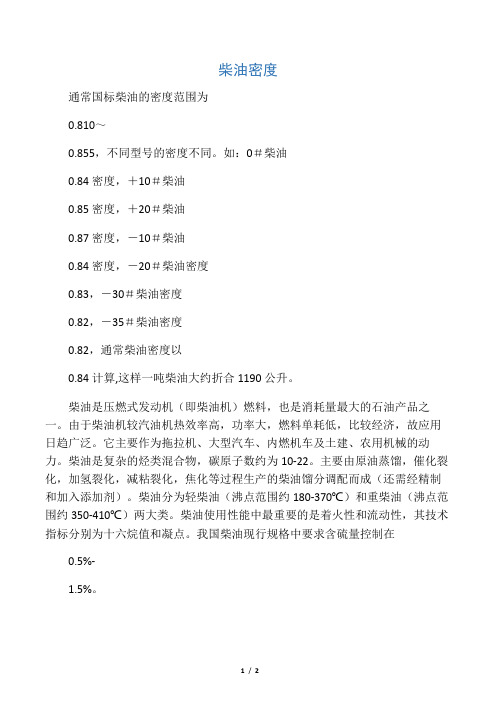 柴油密度

通常国标柴油的密度范围为

0.810～

0.855，不同型号的密度不同。如：0＃柴油

0.84 密度，＋10＃柴油

0.85 密度，＋20＃柴油

0.87 密度，－10＃柴油

0.84 密度，－20＃柴油密度

0.83，－30＃柴油密度

0.82，－35＃柴油密度

0.82，通常柴油密度以

0.84 计算,这样一吨柴油大约折合 1190 公升。

柴油是压燃式发动机（即柴油机）燃料，也是消耗量最大的石油产品之一。由于柴油机较汽油机热效率高，功率大，燃料单耗低，比较经济，故应用日趋广泛。它主要作为拖拉机、大型汽车、内燃机车及土建、农用机械的动力。柴油是复杂的烃类混合物，碳原子数约为 10-22。主要由原油蒸馏，催化裂化，加氢裂化，减粘裂化，焦化等过程生产的柴油馏分调配而成（还需经精制和加入添加剂）。柴油分为轻柴油（沸点范围约 180-370℃）和重柴油（沸点范围约 350-410℃）两大类。柴油使用性能中最重要的是着火性和流动性，其技术指标分别为十六烷值和凝点。我国柴油现行规格中要求含硫量控制在

0.5%-

1.5%。

1 / 2